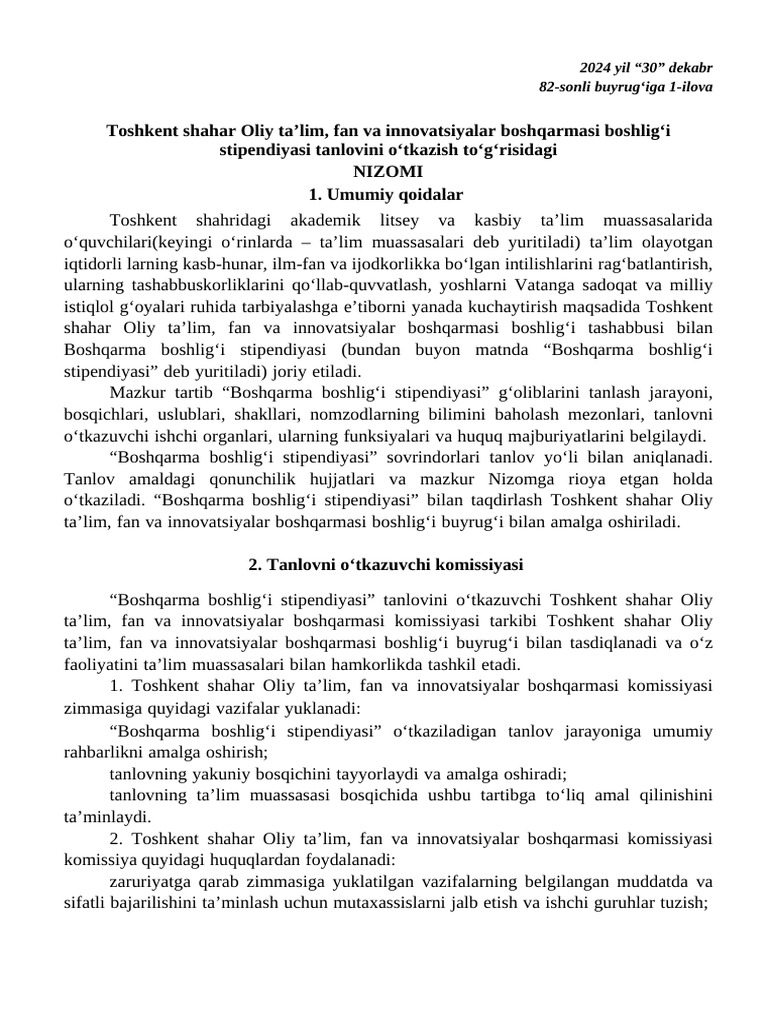 2024 yil “30” dekabr
82-sonli buyrug‘iga 1-ilova

Toshkent shahar Oliy ta’lim, fan va innovatsiyalar boshqarmasi boshlig‘i stipendiyasi tanlovini o‘tkazish to‘g‘risidagi
NIZOMI
1. Umumiy qoidalar

Toshkent shahridagi akademik litsey va kasbiy ta’lim muassasalarida o‘quvchilari(keyingi o‘rinlarda – ta’lim muassasalari deb yuritiladi) ta’lim olayotgan iqtidorli larning kasb-hunar, ilm-fan va ijodkorlikka bo‘lgan intilishlarini rag‘batlantirish, ularning tashabbuskorliklarini qo‘llab-quvvatlash, yoshlarni Vatanga sadoqat va milliy istiqlol g‘oyalari ruhida tarbiyalashga e’tiborni yanada kuchaytirish maqsadida Toshkent shahar Oliy ta’lim, fan va innovatsiyalar boshqarmasi boshlig‘i tashabbusi bilan Boshqarma boshlig‘i stipendiyasi (bundan buyon matnda “Boshqarma boshlig‘i stipendiyasi” deb yuritiladi) joriy etiladi.
Mazkur tartib “Boshqarma boshlig‘i stipendiyasi” g‘oliblarini tanlash jarayoni, bosqichlari, uslublari, shakllari, nomzodlarning bilimini baholash mezonlari, tanlovni o‘tkazuvchi ishchi organlari, ularning funksiyalari va huquq majburiyatlarini belgilaydi.
“Boshqarma boshlig‘i stipendiyasi” sovrindorlari tanlov yo‘li bilan aniqlanadi. Tanlov amaldagi qonunchilik hujjatlari va mazkur Nizomga rioya etgan holda o‘tkaziladi. “Boshqarma boshlig‘i stipendiyasi” bilan taqdirlash Toshkent shahar Oliy ta’lim, fan va innovatsiyalar boshqarmasi boshlig‘i buyrug‘i bilan amalga oshiriladi.

2. Tanlovni o‘tkazuvchi komissiyasi

“Boshqarma boshlig‘i stipendiyasi” tanlovini o‘tkazuvchi Toshkent shahar Oliy ta’lim, fan va innovatsiyalar boshqarmasi komissiyasi tarkibi Toshkent shahar Oliy ta’lim, fan va innovatsiyalar boshqarmasi boshlig‘i buyrug‘i bilan tasdiqlanadi va o‘z faoliyatini ta’lim muassasalari bilan hamkorlikda tashkil etadi.
1. Toshkent shahar Oliy ta’lim, fan va innovatsiyalar boshqarmasi komissiyasi zimmasiga quyidagi vazifalar yuklanadi:
“Boshqarma boshlig‘i stipendiyasi” o‘tkaziladigan tanlov jarayoniga umumiy rahbarlikni amalga oshirish;
tanlovning yakuniy bosqichini tayyorlaydi va amalga oshiradi;
tanlovning ta’lim muassasasi bosqichida ushbu tartibga to‘liq amal qilinishini ta’minlaydi.
2. Toshkent shahar Oliy ta’lim, fan va innovatsiyalar boshqarmasi komissiyasi komissiya quyidagi huquqlardan foydalanadi:
zaruriyatga qarab zimmasiga yuklatilgan vazifalarning belgilangan muddatda va sifatli bajarilishini ta’minlash uchun mutaxassislarni jalb etish va ishchi guruhlar tuzish;